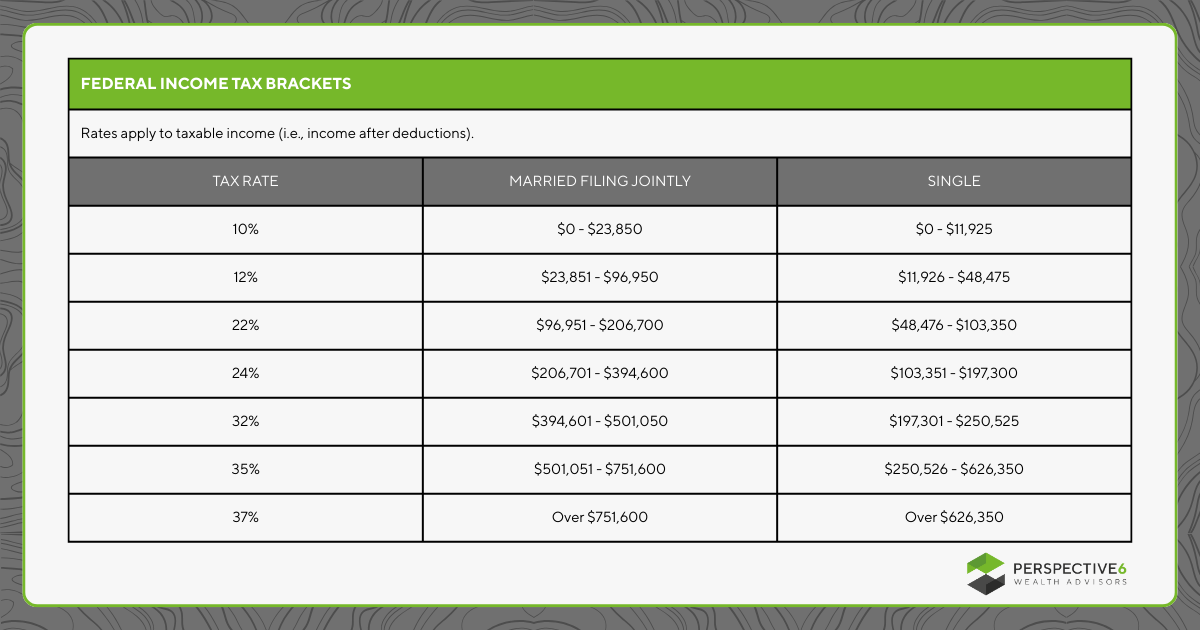 FEDERAL INCOME TAX BRACKETS

Rates apply to taxable income (i.e., income after deductions).

| TAX RATE | MARRIED FILING JOINTLY | SINGLE |
|---|---|---|
| 10% | \$0 - \$23,850 | \$0 - \$11,925 |
| 12% | \$23,851 - \$96,950 | \$11,926 - \$48,475 |
| 22% | \$96,951 - \$206,700 | \$48,476 - \$103,350 |
| 24% | \$206,701 - \$394,600 | \$103,351 - \$197,300 |
| 32% | \$394,601 - \$501,050 | \$197,301 - \$250,525 |
| 35% | \$501,051 - \$751,600 | \$250,526 - \$626,350 |
| 37% | Over \$751,600 | Over \$626,350 |

PERSPECTIVE6
WEALTH ADVISORS